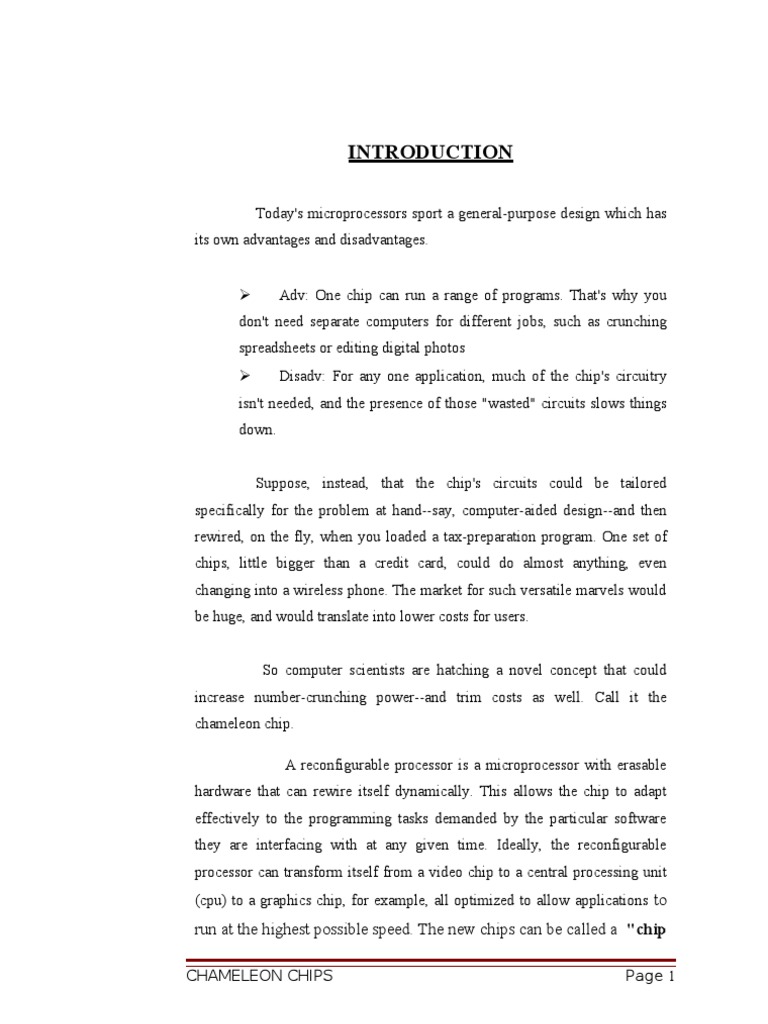 INTRODUCTION

Today's microprocessors sport a general-purpose design which has its own advantages and disadvantages.

➢ Adv: One chip can run a range of programs. That's why you don't need separate computers for different jobs, such as crunching spreadsheets or editing digital photos

➢ Disadv: For any one application, much of the chip's circuitry isn't needed, and the presence of those "wasted" circuits slows things down.

Suppose, instead, that the chip's circuits could be tailored specifically for the problem at hand--say, computer-aided design--and then rewired, on the fly, when you loaded a tax-preparation program. One set of chips, little bigger than a credit card, could do almost anything, even changing into a wireless phone. The market for such versatile marvels would be huge, and would translate into lower costs for users.

So computer scientists are hatching a novel concept that could increase number-crunching power--and trim costs as well. Call it the chameleon chip.

A reconfigurable processor is a microprocessor with erasable hardware that can rewire itself dynamically. This allows the chip to adapt effectively to the programming tasks demanded by the particular software they are interfacing with at any given time. Ideally, the reconfigurable processor can transform itself from a video chip to a central processing unit (cpu) to a graphics chip, for example, all optimized to allow applications to run at the highest possible speed. The new chips can be called a "chip

CHAMELEON CHIPS Page 1